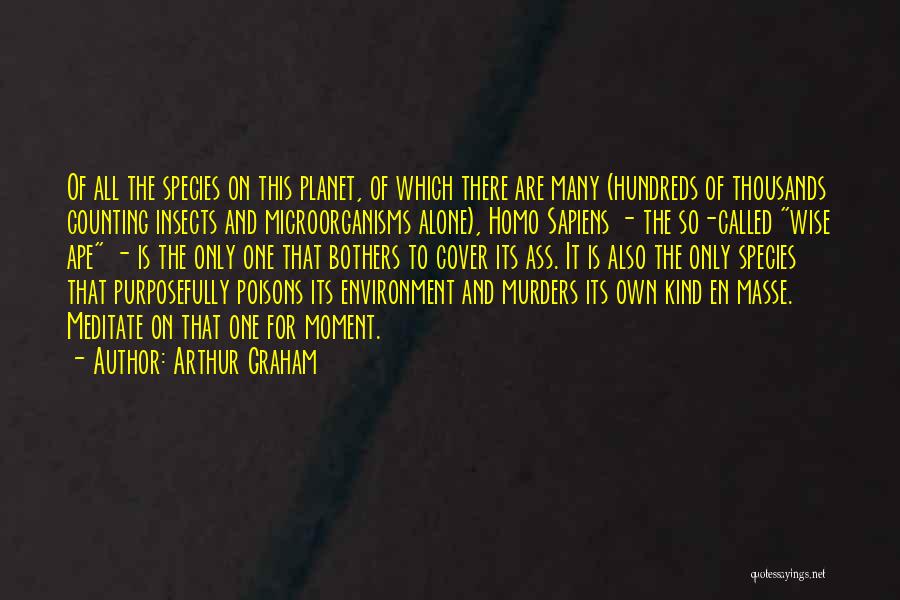 Of all the species on this planet, of which there are many (hundreds of thousands counting insects and microorganisms alone), Homo Sapiens - the so-called "wise ape" - is the only one that bothers to cover its ass. It is also the only species that purposefully poisons its environment and murders its own kind en masse. Meditate on that one for moment.

- Author: Arthur Graham

quotessayings.net